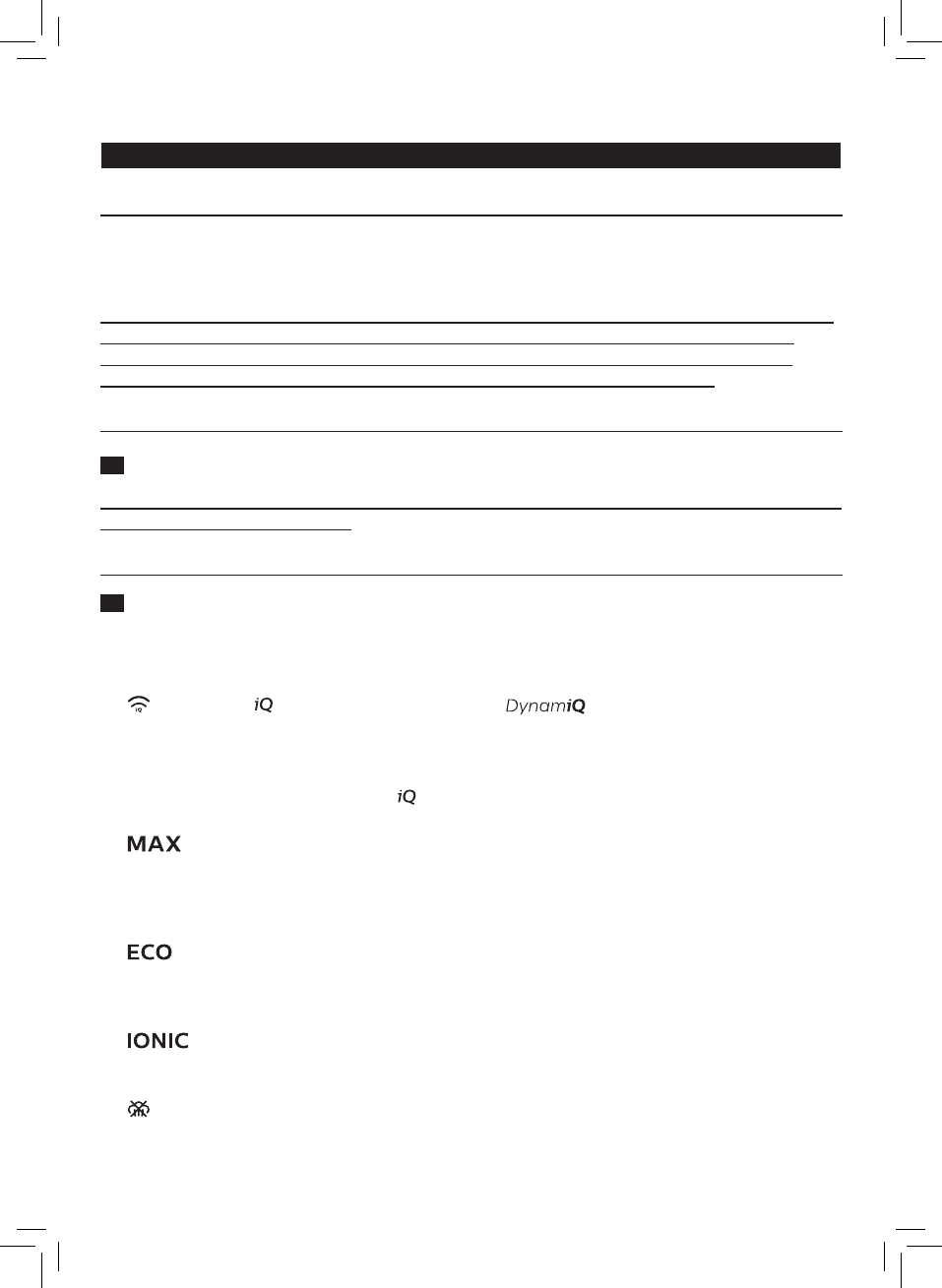 iQ

DynamiQ

iQ

MAX

ECO

IONIC